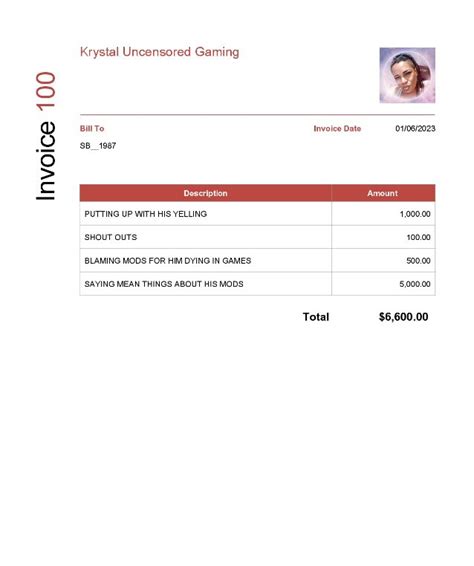 Invoice 100

Krystal Uncensored Gaming

Bill To
SB__1987

Invoice Date 01/06/2023

| Description | Amount |
|---|---|
| PUTTING UP WITH HIS YELLING | 1,000.00 |
| SHOUT OUTS | 100.00 |
| BLAMING MODS FOR HIM DYING IN GAMES | 500.00 |
| SAYING MEAN THINGS ABOUT HIS MODS | 5,000.00 |

Total $6,600.00